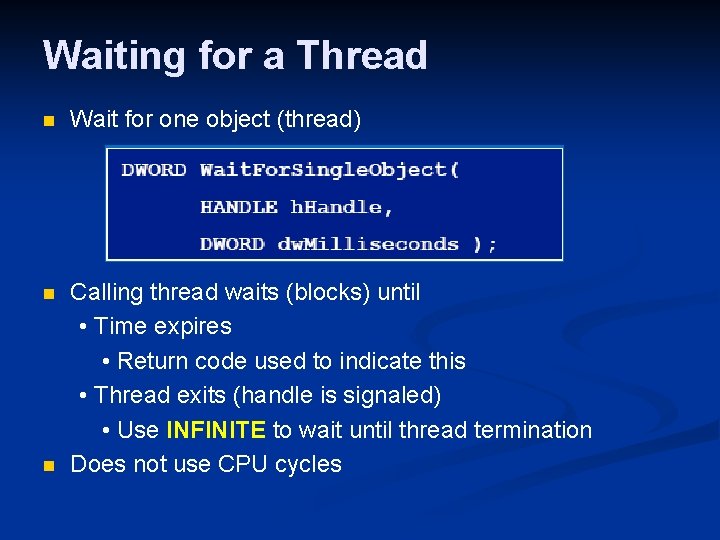 Waiting for a Thread

■ Wait for one object (thread)

DWORD WaitForSingleObject(
HANDLE hHandle,
DWORD dwMilliseconds );

■ Calling thread waits (blocks) until
• Time expires
• Return code used to indicate this
• Thread exits (handle is signaled)
• Use INFINITE to wait until thread termination
■ Does not use CPU cycles